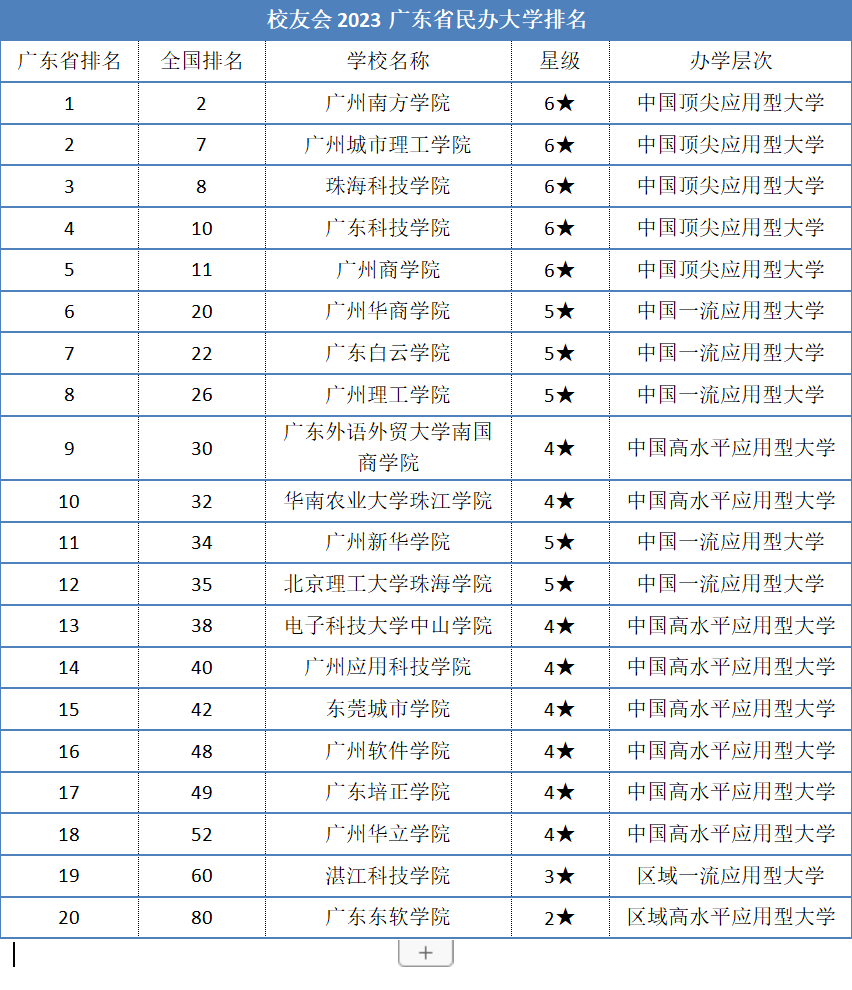 校友会 2023 广东省民办大学排名

| 广东省排名 | 全国排名 | 学校名称 | 星级 | 办学层次 |
|---|---|---|---|---|
| 1 | 2 | 广州南方学院 | 6★ | 中国顶尖应用型大学 |
| 2 | 7 | 广州城市理工学院 | 6★ | 中国顶尖应用型大学 |
| 3 | 8 | 珠海科技学院 | 6★ | 中国顶尖应用型大学 |
| 4 | 10 | 广东科技学院 | 6★ | 中国顶尖应用型大学 |
| 5 | 11 | 广州商学院 | 6★ | 中国顶尖应用型大学 |
| 6 | 20 | 广州华商学院 | 5★ | 中国一流应用型大学 |
| 7 | 22 | 广东白云学院 | 5★ | 中国一流应用型大学 |
| 8 | 26 | 广州理工学院 | 5★ | 中国一流应用型大学 |
| 9 | 30 | 广东外语外贸大学南国商学院 | 4★ | 中国高水平应用型大学 |
| 10 | 32 | 华南农业大学珠江学院 | 4★ | 中国高水平应用型大学 |
| 11 | 34 | 广州新华学院 | 5★ | 中国一流应用型大学 |
| 12 | 35 | 北京理工大学珠海学院 | 5★ | 中国一流应用型大学 |
| 13 | 38 | 电子科技大学中山学院 | 4★ | 中国高水平应用型大学 |
| 14 | 40 | 广州应用科技学院 | 4★ | 中国高水平应用型大学 |
| 15 | 42 | 东莞城市学院 | 4★ | 中国高水平应用型大学 |
| 16 | 48 | 广州软件学院 | 4★ | 中国高水平应用型大学 |
| 17 | 49 | 广东培正学院 | 4★ | 中国高水平应用型大学 |
| 18 | 52 | 广州华立学院 | 4★ | 中国高水平应用型大学 |
| 19 | 60 | 湛江科技学院 | 3★ | 区域一流应用型大学 |
| 20 | 80 | 广东东软学院 | 2★ | 区域高水平应用型大学 |

+